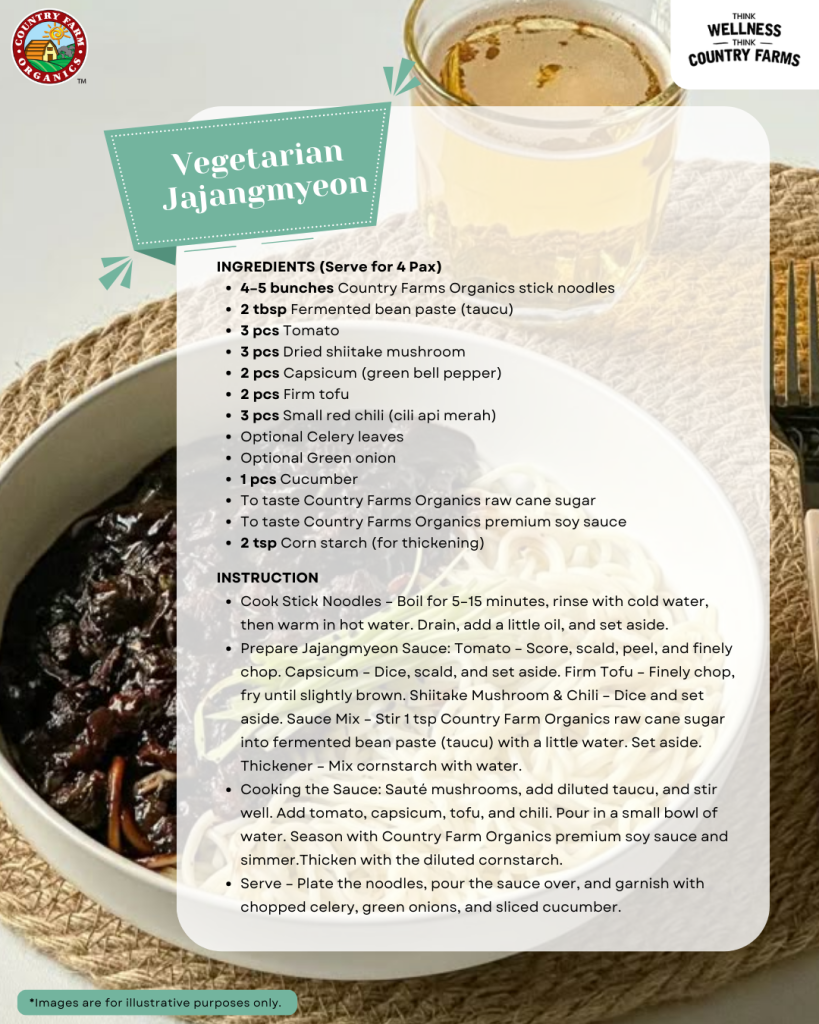 COUNTRY FARM ORGANICS

THINK WELLNESS THINK COUNTRY FARMS

Vegetarian Jajangmyeon

INGREDIENTS (Serve for 4 Pax)
• 4-5 bunches Country Farms Organics stick noodles
• 2 tbsp Fermented bean paste (taucu)
• 3 pcs Tomato
• 3 pcs Dried shiitake mushroom
• 2 pcs Capsicum (green bell pepper)
• 2 pcs Firm tofu
• 3 pcs Small red chili (cili api merah)
• Optional Celery leaves
• Optional Green onion
• 1 pcs Cucumber
• To taste Country Farms Organics raw cane sugar
• To taste Country Farms Organics premium soy sauce
• 2 tsp Corn starch (for thickening)

INSTRUCTION
• Cook Stick Noodles - Boil for 5-15 minutes, rinse with cold water, then warm in hot water. Drain, add a little oil, and set aside.
• Prepare Jajangmyeon Sauce: Tomato - Score, scald, peel, and finely chop. Capsicum - Dice, scald, and set aside. Firm Tofu - Finely chop, fry until slightly brown. Shiitake Mushroom & Chili - Dice and set aside. Sauce Mix - Stir 1 tsp Country Farm Organics raw cane sugar into fermented bean paste (taucu) with a little water. Set aside. Thickener - Mix cornstarch with water.
• Cooking the Sauce: Sauté mushrooms, add diluted taucu, and stir well. Add tomato, capsicum, tofu, and chili. Pour in a small bowl of water. Season with Country Farm Organics premium soy sauce and simmer.Thicken with the diluted cornstarch.
• Serve - Plate the noodles, pour the sauce over, and garnish with chopped celery, green onions, and sliced cucumber.

*Images are for illustrative purposes only.